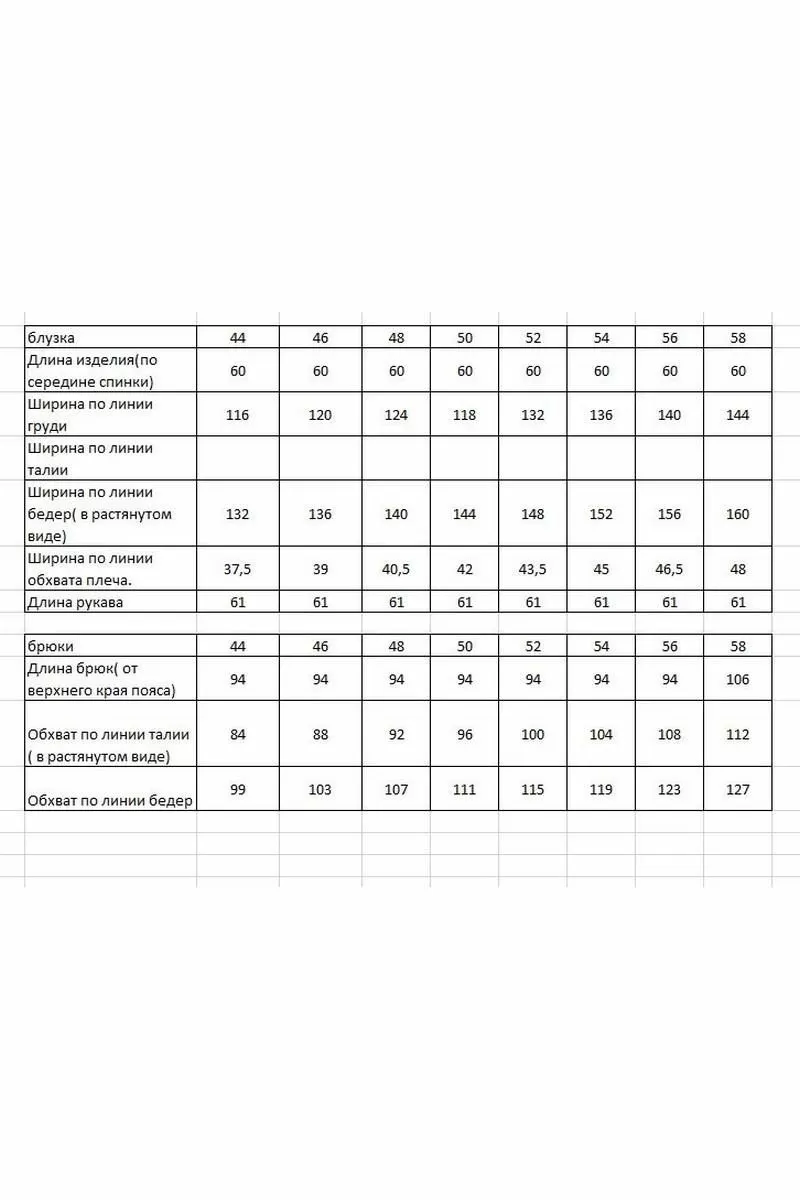 | блузка | 44 | 46 | 48 | 50 | 52 | 54 | 56 | 58 |
|---|---|---|---|---|---|---|---|---|
| Длина изделия(по середине спинки) | 60 | 60 | 60 | 60 | 60 | 60 | 60 | 60 |
| Ширина по линии груди | 116 | 120 | 124 | 118 | 132 | 136 | 140 | 144 |
| Ширина по линии талии | | | | | | | | |
| Ширина по линии бедер( в растянутом виде) | 132 | 136 | 140 | 144 | 148 | 152 | 156 | 160 |
| Ширина по линии обхвата плеча. | 37,5 | 39 | 40,5 | 42 | 43,5 | 45 | 46,5 | 48 |
| Длина рукава | 61 | 61 | 61 | 61 | 61 | 61 | 61 | 61 |

| брюки | 44 | 46 | 48 | 50 | 52 | 54 | 56 | 58 |
|---|---|---|---|---|---|---|---|---|
| Длина брюк( от верхнего края пояса) | 94 | 94 | 94 | 94 | 94 | 94 | 94 | 106 |
| Обхват по линии талии ( в растянутом виде) | 84 | 88 | 92 | 96 | 100 | 104 | 108 | 112 |
| Обхват по линии бедер | 99 | 103 | 107 | 111 | 115 | 119 | 123 | 127 |